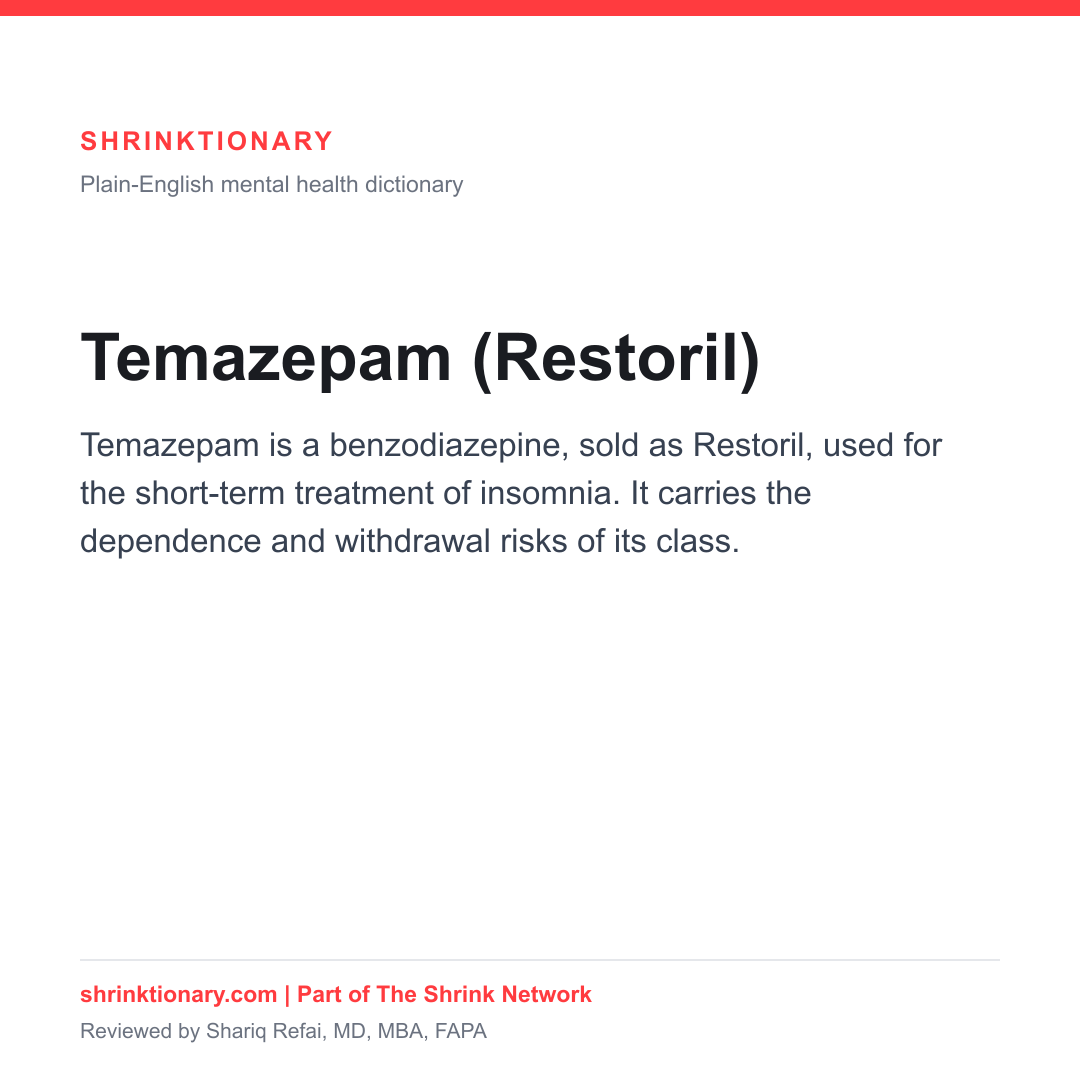 SHRINKTIONARY
Plain-English mental health dictionary

Temazepam (Restoril)

Temazepam is a benzodiazepine, sold as Restoril, used for the short-term treatment of insomnia. It carries the dependence and withdrawal risks of its class.

shrinktionary.com | Part of The Shrink Network
Reviewed by Shariq Refai, MD, MBA, FAPA